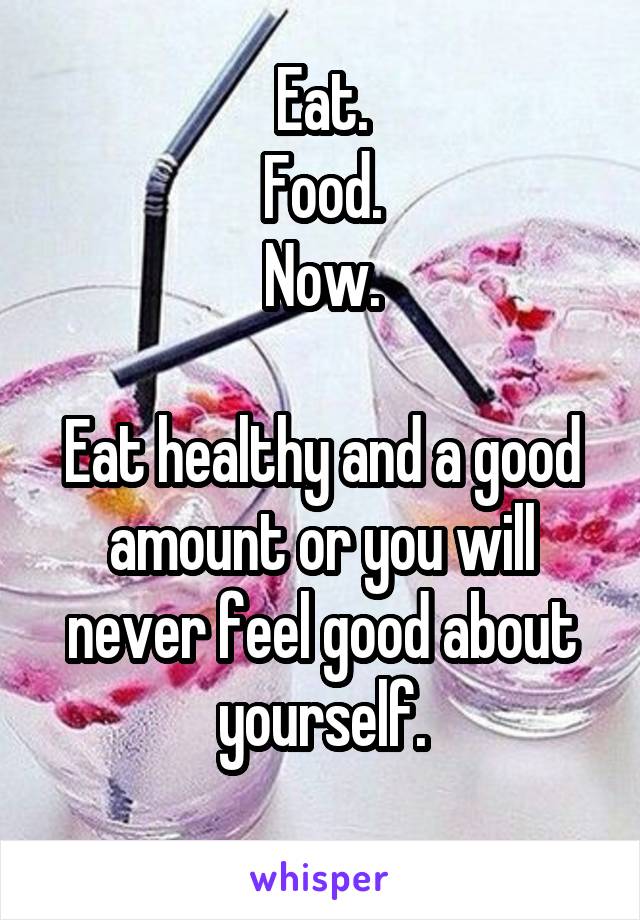 Eat.
Food.
Now.

Eat healthy and a good amount or you will never feel good about yourself.

whisper